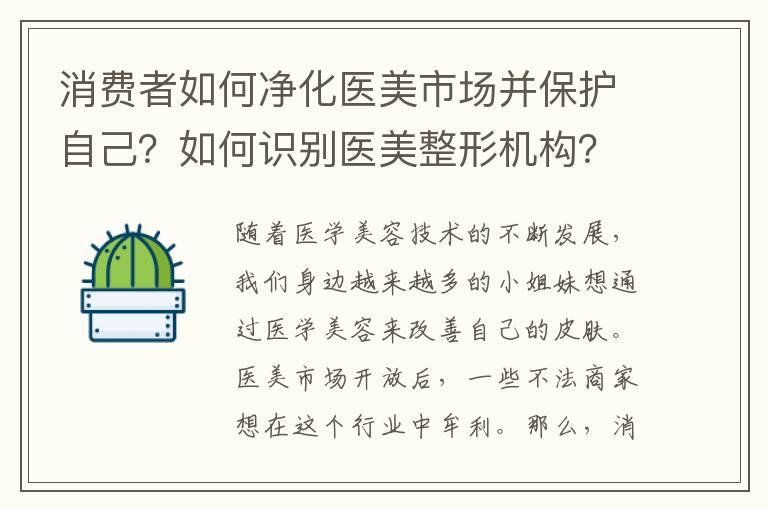 消费者如何净化医美市场并保护自己？如何识别医美整形机构？

随着医学美容技术的不断发展，我们身边越来越多的小姐妹想通过医学美容来改善自己的皮肤。医美市场开放后，一些不法商家想在这个行业中牟利。那么，消